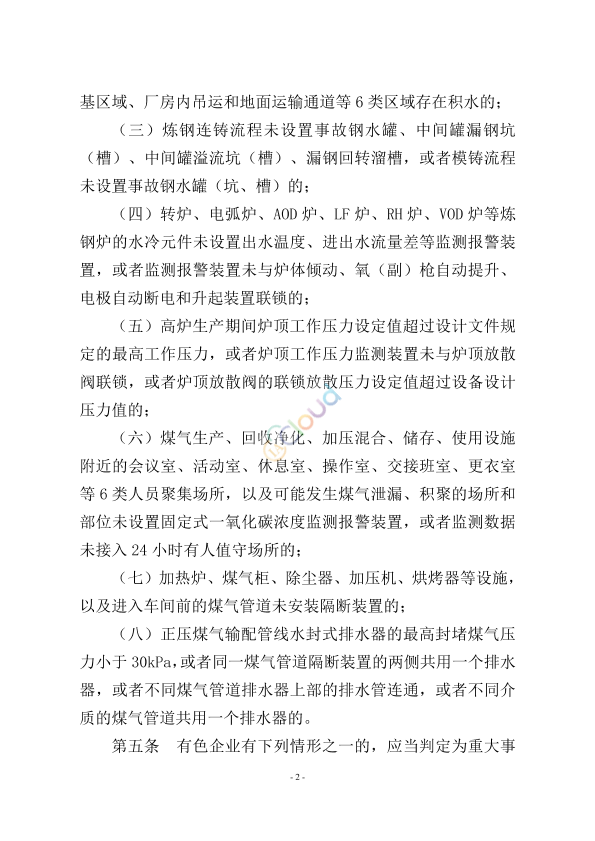 基区域、厂房内吊运和地面运输通道等 6 类区域存在积水的；

（三）炼钢连铸流程未设置事故钢水罐、中间罐漏钢坑（槽）、中间罐溢流坑（槽）、漏钢回转溜槽，或者模铸流程未设置事故钢水罐（坑、槽）的；

（四）转炉、电弧炉、AOD 炉、LF 炉、RH 炉、VOD 炉等炼钢炉的水冷元件未设置出水温度、进出水流量差等监测报警装置，或者监测报警装置未与炉体倾动、氧（副）枪自动提升、电极自动断电和升起装置联锁的；

（五）高炉生产期间炉顶工作压力设定值超过设计文件规定的最高工作压力，或者炉顶工作压力监测装置未与炉顶放散阀联锁，或者炉顶放散阀的联锁放散压力设定值超过设备设计压力值的；

（六）煤气生产、回收净化、加压混合、储存、使用设施附近的会议室、活动室、休息室、操作室、交接班室、更衣室等 6 类人员聚集场所，以及可能发生煤气泄漏、积聚的场所和部位未设置固定式一氧化碳浓度监测报警装置，或者监测数据未接入 24 小时有人值守场所的；

（七）加热炉、煤气柜、除尘器、加压机、烘烤器等设施，以及进入车间前的煤气管道未安装隔断装置的；

（八）正压煤气输配管线水封式排水器的最高封堵煤气压力小于 30kPa，或者同一煤气管道隔断装置的两侧共用一个排水器，或者不同煤气管道排水器上部的排水管连通，或者不同介质的煤气管道共用一个排水器的。

第五条　有色企业有下列情形之一的，应当判定为重大事

- 2 -